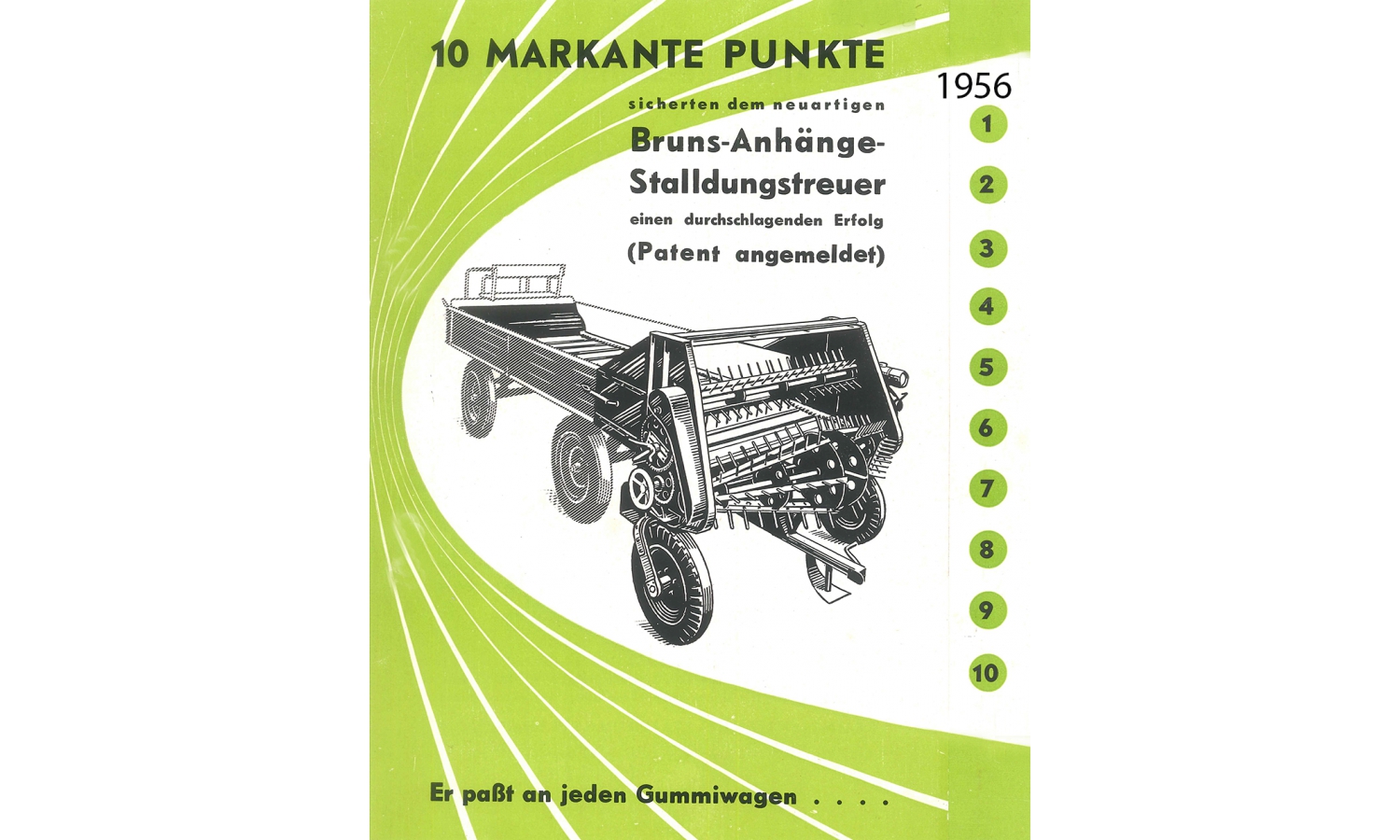 10 MARKANTE PUNKTE

1956

sicherten dem neuartigen

Bruns-Anhänge-Stalldungstreuer

einen durchschlagenden Erfolg

(Patent angemeldet)

1

2

3

4

5

6

7

8

9

10

Er paßt an jeden Gummiwagen . . . .